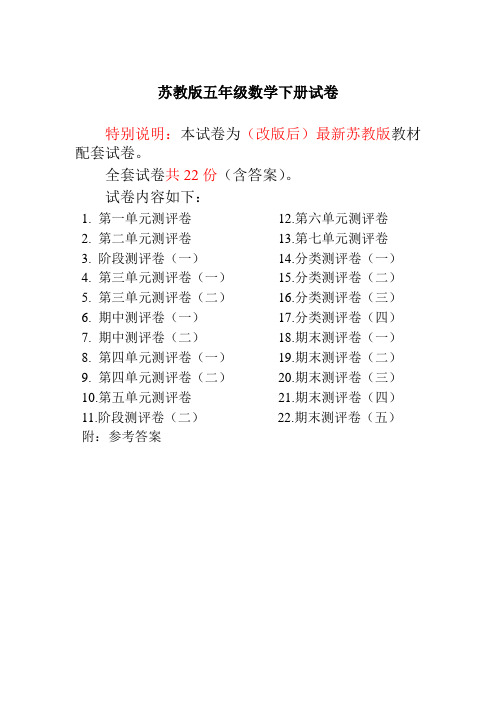 苏教版五年级数学下册试卷

特别说明：本试卷为（改版后）最新苏教版教材配套试卷。

全套试卷共 22 份（含答案）。

试卷内容如下：

1. 第一单元测评卷
2. 第二单元测评卷
3. 阶段测评卷（一）
4. 第三单元测评卷（一）
5. 第三单元测评卷（二）
6. 期中测评卷（一）
7. 期中测评卷（二）
8. 第四单元测评卷（一）
9. 第四单元测评卷（二）
10.第五单元测评卷
11.阶段测评卷（二）

12.第六单元测评卷
13.第七单元测评卷
14.分类测评卷（一）
15.分类测评卷（二）
16.分类测评卷（三）
17.分类测评卷（四）
18.期末测评卷（一）
19.期末测评卷（二）
20.期末测评卷（三）
21.期末测评卷（四）
22.期末测评卷（五）

附：参考答案